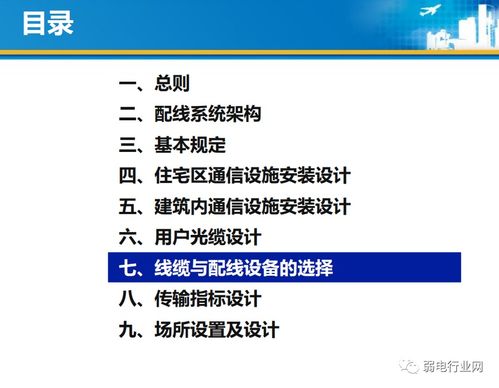 目录

一、总则
二、配线系统架构
三、基本规定
四、住宅区通信设施安装设计
五、建筑内通信设施安装设计
六、用户光缆设计
七、线缆与配线设备的选择
八、传输指标设计
九、场所设置及设计

弱电行业网